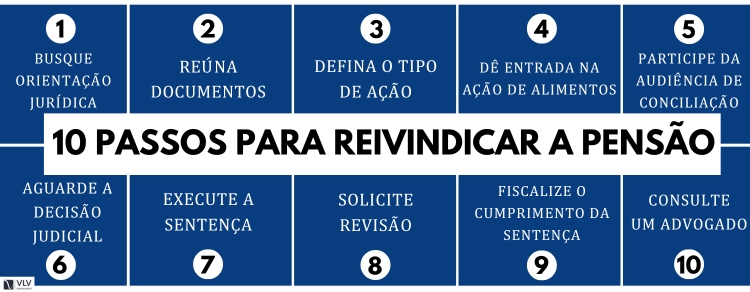 1
BUSQUE ORIENTAÇÃO JURÍDICA

2
REÚNA DOCUMENTOS

3
DEFINA O TIPO DE AÇÃO

4
DÊ ENTRADA NA AÇÃO DE ALIMENTOS

5
PARTICIPE DA AUDIÊNCIA DE CONCILIAÇÃO

10 PASSOS PARA REIVINDICAR A PENSÃO

AGUARDE A DECISÃO JUDICIAL
6

EXECUTE A SENTENÇA
7

SOLICITE REVISÃO
8

FISCALIZE O CUMPRIMENTO DA SENTENÇA
9

CONSULTE UM ADVOGADO
10

VLV